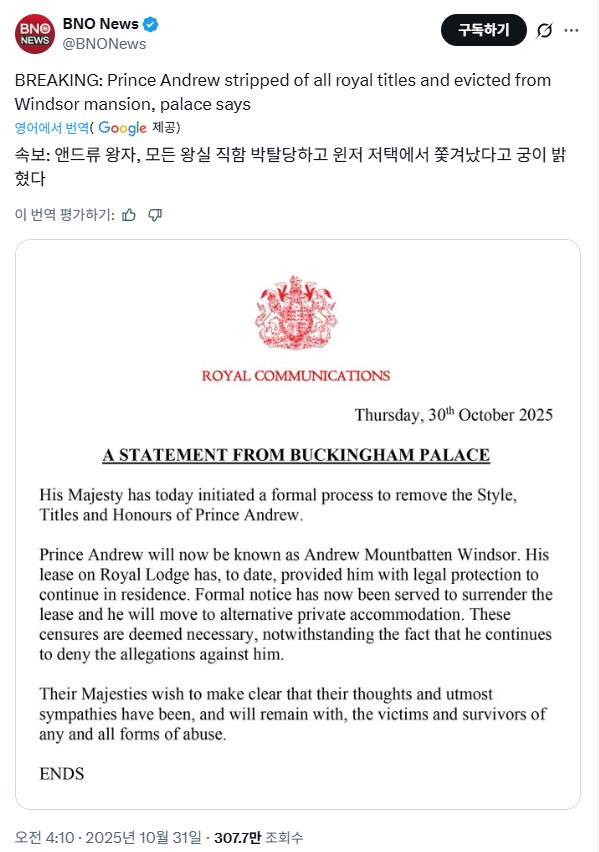 BNO NEWS

BNO News
@BNONews

구독하기

BREAKING: Prince Andrew stripped of all royal titles and evicted from Windsor mansion, palace says

영어에서 번역( Google 제공)

속보: 앤드류 왕자, 모든 왕실 직함 박탈당하고 윈저 저택에서 쫓겨났다고 궁이 밝혔다

이 번역 평가하기:

ROYAL COMMUNICATIONS

Thursday, 30$^{th}$ October 2025

A STATEMENT FROM BUCKINGHAM PALACE

His Majesty has today initiated a formal process to remove the Style, Titles and Honours of Prince Andrew.

Prince Andrew will now be known as Andrew Mountbatten Windsor. His lease on Royal Lodge has, to date, provided him with legal protection to continue in residence. Formal notice has now been served to surrender the lease and he will move to alternative private accommodation. These censures are deemed necessary, notwithstanding the fact that he continues to deny the allegations against him.

Their Majesties wish to make clear that their thoughts and utmost sympathies have been, and will remain with, the victims and survivors of any and all forms of abuse.

ENDS

오전 4:10 · 2025년 10월 31일 · 307.7만 조회수